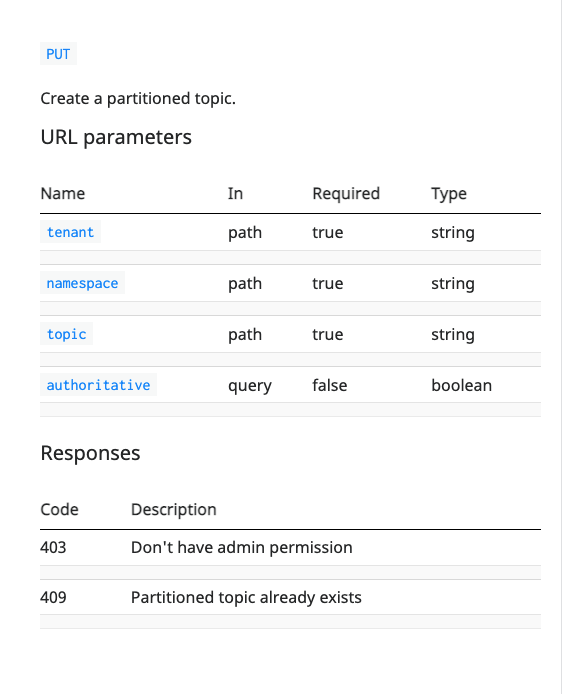 PUT

Create a partitioned topic.

URL parameters

| Name | In | Required | Type |
|---|---|---|---|
| tenant | path | true | string |
| namespace | path | true | string |
| topic | path | true | string |
| authoritative | query | false | boolean |

Responses

| Code | Description |
|---|---|
| 403 | Don't have admin permission |
| 409 | Partitioned topic already exists |